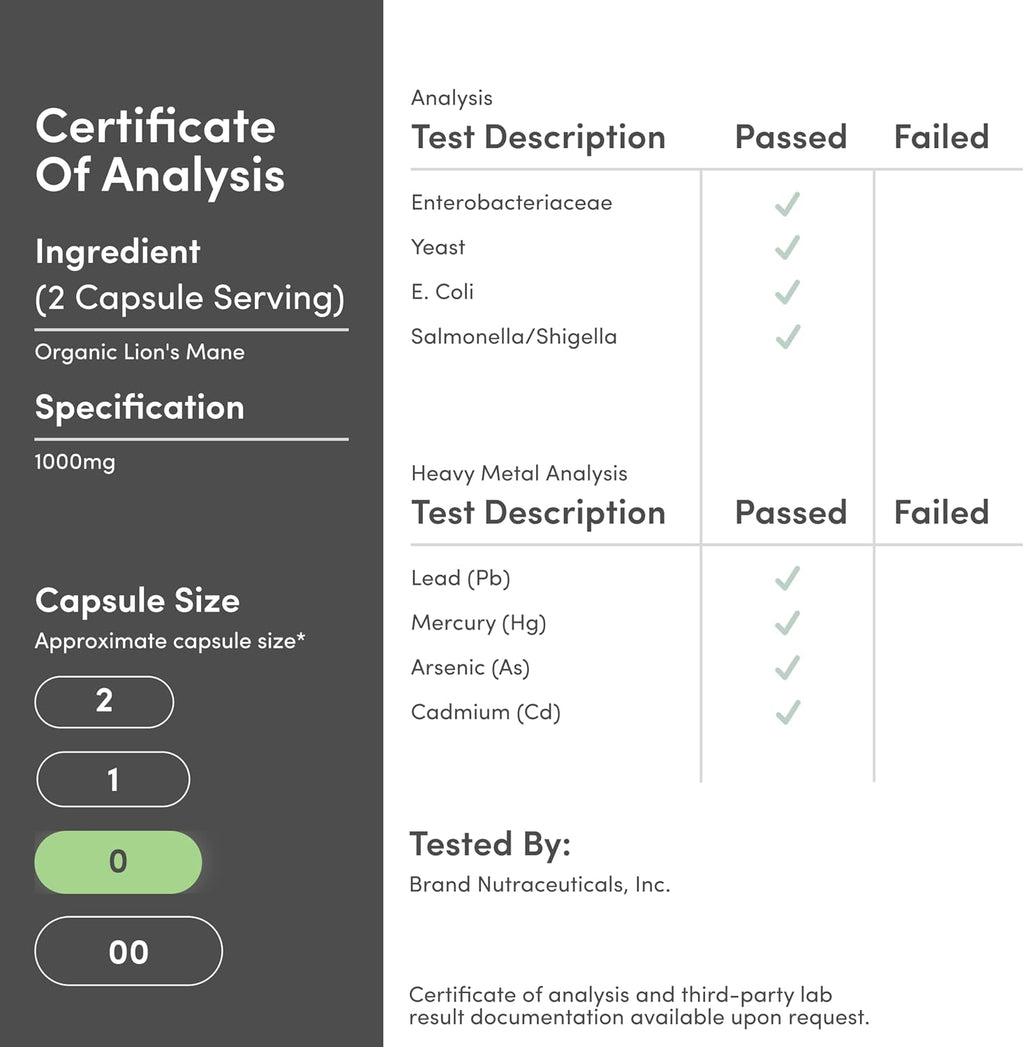 Certificate Of Analysis

Ingredient
(2 Capsule Serving)

Organic Lion's Mane

Specification

1000mg

Capsule Size
Approximate capsule size*

2

1

0

00

Analysis

| Test Description | Passed | Failed |
|---|---|---|
| Enterobacteriaceae | ✓ | |
| Yeast | ✓ | |
| E. Coli | ✓ | |
| Salmonella/Shigella | ✓ | |

Heavy Metal Analysis

| Test Description | Passed | Failed |
|---|---|---|
| Lead (Pb) | ✓ | |
| Mercury (Hg) | ✓ | |
| Arsenic (As) | ✓ | |
| Cadmium (Cd) | ✓ | |

Tested By:
Brand Nutraceuticals, Inc.

Certificate of analysis and third-party lab result documentation available upon request.